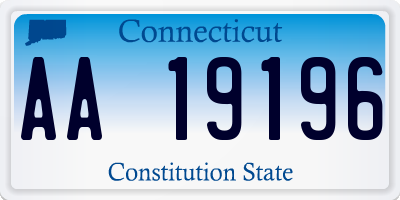 Connecticut

AA 19196

Constitution State